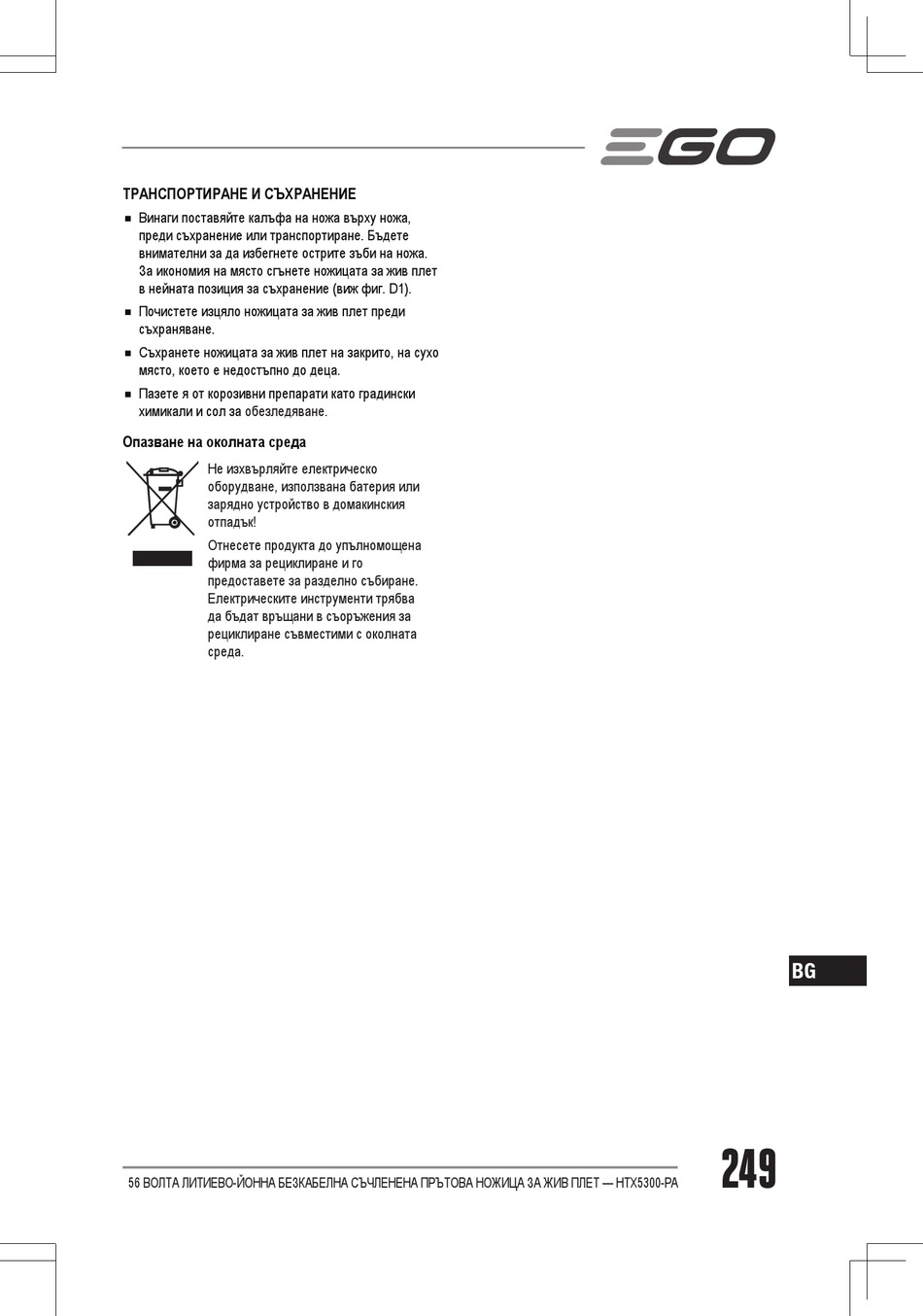 EGO

ТРАНСПОРТИРАНЕ И СЪХРАНЕНИЕ

■ Винаги поставяйте калъфа на ножа върху ножа, преди съхранение или транспортиране. Бъдете внимателни за да избегнете острите зъби на ножа. За икономия на място сгънете ножицата за жив плет в нейната позиция за съхранение (виж фиг. D1).

■ Почистете изцяло ножицата за жив плет преди съхраняване.

■ Съхранете ножицата за жив плет на закрито, на сухо място, което е недостъпно до деца.

■ Пазете я от корозивни препарати като градински химикали и сол за обезледяване.

Опазване на околната среда

Не изхвърляйте електрическо оборудване, използвана батерия или зарядно устройство в домакинския отпадък!

Отнесете продукта до упълномощена фирма за рециклиране и го предоставете за разделно събиране. Електрическите инструменти трябва да бъдат връщани в съоръжения за рециклиране съвместими с околната среда.

BG

56 ВОЛТА ЛИТИЕВО-ЙОННА БЕЗКАБЕЛНА СЪЧЛЕНЕНА ПРЪТОВА НОЖИЦА ЗА ЖИВ ПЛЕТ — HTX5300-PA

249